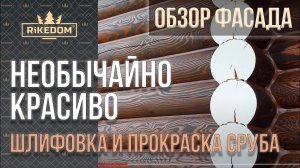 RiKEDOM

ОБЗОР ФАСАДА

НЕОБЫЧАЙНО КРАСИВО

ШЛИФОВКА И ПРОКРАСКА СРУБА